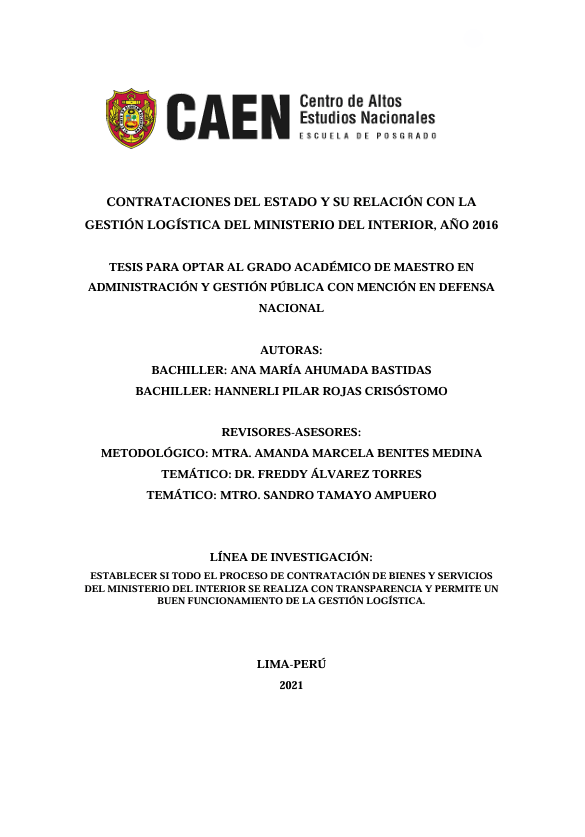 CAEN Centro de Altos Estudios Nacionales
ESCUELA DE POSGRADO

CONTRATACIONES DEL ESTADO Y SU RELACIÓN CON LA GESTIÓN LOGÍSTICA DEL MINISTERIO DEL INTERIOR, AÑO 2016

TESIS PARA OPTAR AL GRADO ACADÉMICO DE MAESTRO EN ADMINISTRACIÓN Y GESTIÓN PÚBLICA CON MENCIÓN EN DEFENSA NACIONAL

AUTORAS:
BACHILLER: ANA MARÍA AHUMADA BASTIDAS
BACHILLER: HANNERLI PILAR ROJAS CRISÓSTOMO

REVISORES-ASESORES:
METODOLÓGICO: MTRA. AMANDA MARCELA BENITES MEDINA
TEMÁTICO: DR. FREDDY ÁLVAREZ TORRES
TEMÁTICO: MTRO. SANDRO TAMAYO AMPUERO

LÍNEA DE INVESTIGACIÓN:
ESTABLECER SI TODO EL PROCESO DE CONTRATACIÓN DE BIENES Y SERVICIOS DEL MINISTERIO DEL INTERIOR SE REALIZA CON TRANSPARENCIA Y PERMITE UN BUEN FUNCIONAMIENTO DE LA GESTIÓN LOGÍSTICA.

LIMA-PERÚ
2021